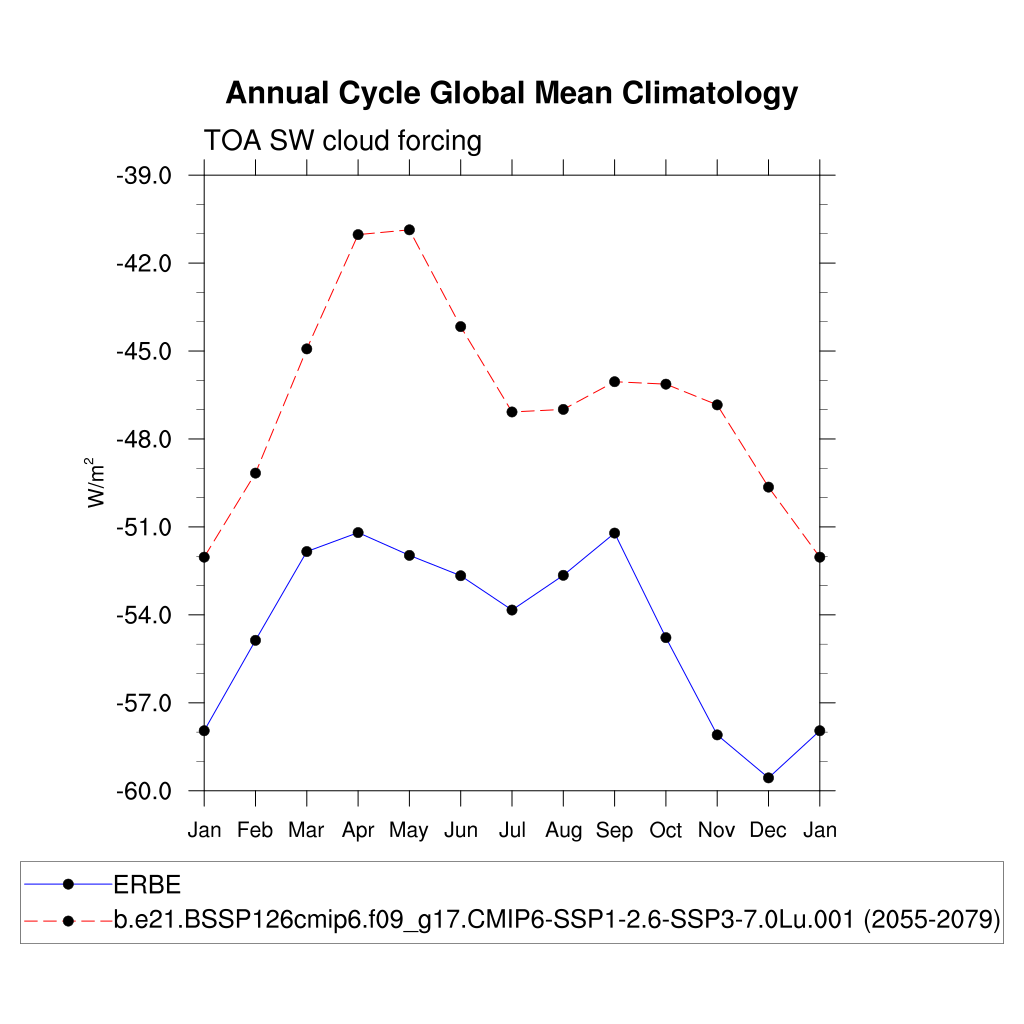 Annual Cycle Global Mean Climatology

TOA SW cloud forcing

-39.0
-42.0
-45.0
-48.0
-51.0
-54.0
-57.0
-60.0

$W/m^2$

Jan Feb Mar Apr May Jun Jul Aug Sep Oct Nov Dec Jan

ERBE
b.e21.BSSP126cmip6.f09_g17.CMIP6-SSP1-2.6-SSP3-7.0Lu.001 (2055-2079)